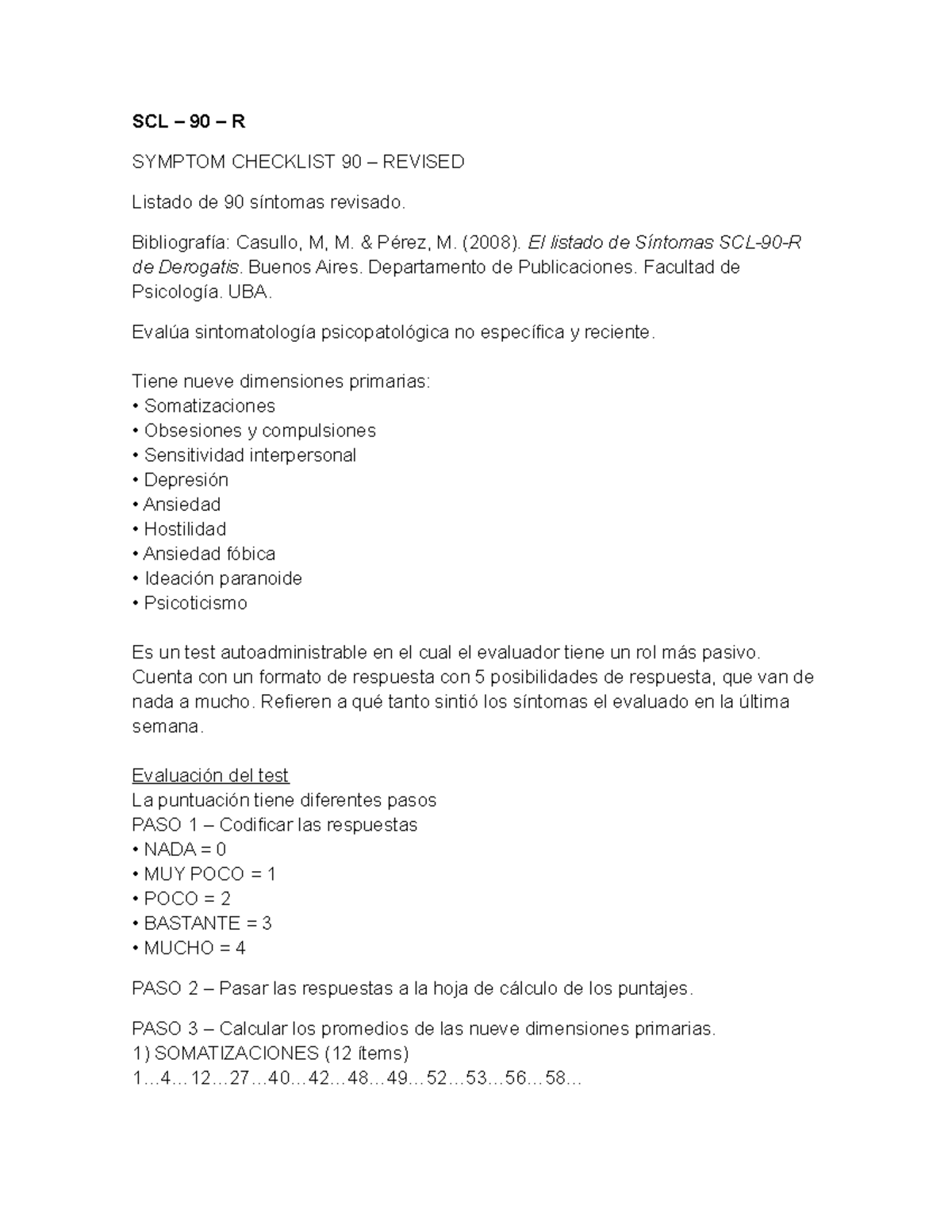 SCL – 90 – R

SYMPTOM CHECKLIST 90 – REVISED

Listado de 90 síntomas revisado.

Bibliografía: Casullo, M, M. & Pérez, M. (2008). El listado de Síntomas SCL-90-R de Derogatis. Buenos Aires. Departamento de Publicaciones. Facultad de Psicología. UBA.

Evalúa sintomatología psicopatológica no específica y reciente.

Tiene nueve dimensiones primarias:
• Somatizaciones
• Obsesiones y compulsiones
• Sensitividad interpersonal
• Depresión
• Ansiedad
• Hostilidad
• Ansiedad fóbica
• Ideación paranoide
• Psicoticismo

Es un test autoadministrable en el cual el evaluador tiene un rol más pasivo. Cuenta con un formato de respuesta con 5 posibilidades de respuesta, que van de nada a mucho. Refieren a qué tanto sintió los síntomas el evaluado en la última semana.

Evaluación del test
La puntuación tiene diferentes pasos
PASO 1 – Codificar las respuestas
• NADA = 0
• MUY POCO = 1
• POCO = 2
• BASTANTE = 3
• MUCHO = 4

PASO 2 – Pasar las respuestas a la hoja de cálculo de los puntajes.

PASO 3 – Calcular los promedios de las nueve dimensiones primarias.
1) SOMATIZACIONES (12 ítems)
1…4…12…27…40…42…48…49…52…53…56…58…